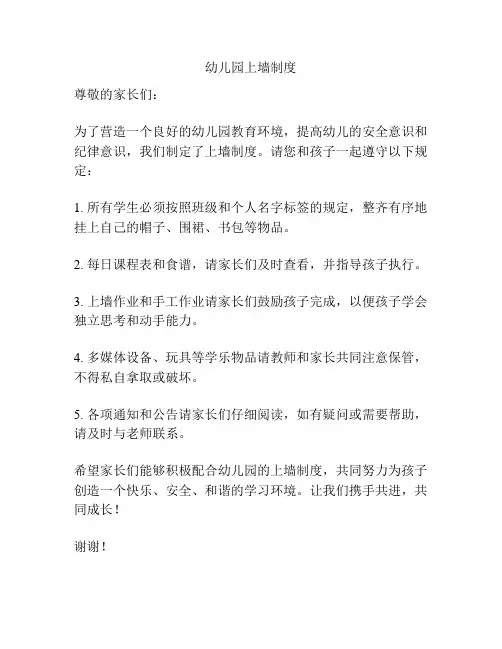 幼儿园上墙制度

尊敬的家长们:

为了营造一个良好的幼儿园教育环境，提高幼儿的安全意识和纪律意识，我们制定了上墙制度。请您和孩子一起遵守以下规定:

1. 所有学生必须按照班级和个人名字标签的规定，整齐有序地挂上自己的帽子、围裙、书包等物品。

2. 每日课程表和食谱，请家长们及时查看，并指导孩子执行。

3. 上墙作业和手工作业请家长们鼓励孩子完成，以便孩子学会独立思考和动手能力。

4. 多媒体设备、玩具等学乐物品请教师和家长共同注意保管，不得私自拿取或破坏。

5. 各项通知和公告请家长们仔细阅读，如有疑问或需要帮助，请及时与老师联系。

希望家长们能够积极配合幼儿园的上墙制度，共同努力为孩子创造一个快乐、安全、和谐的学习环境。让我们携手共进，共同成长！

谢谢！